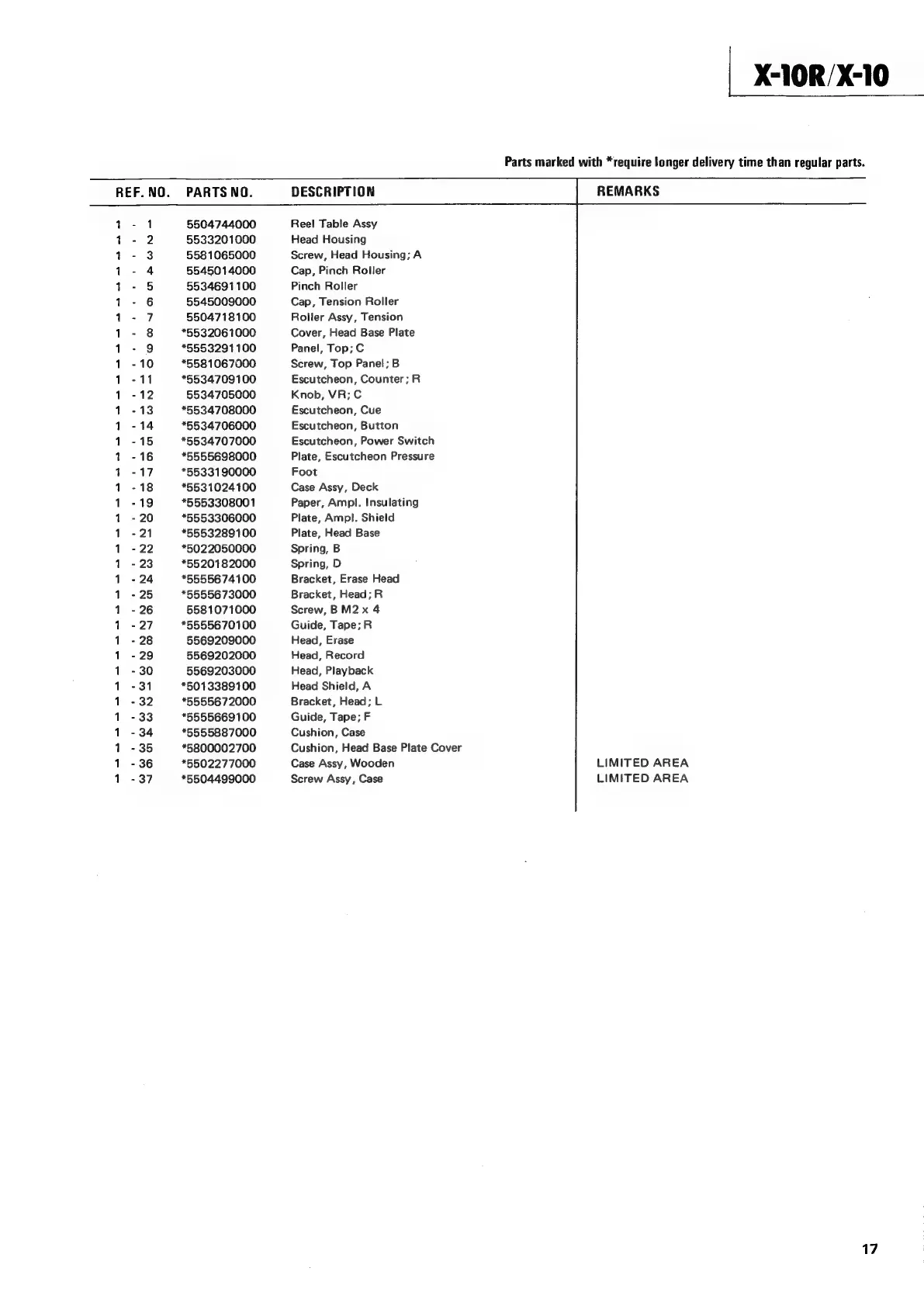 X-10R/X-10

Parts marked with *require longer delivery time than regular parts.

| REF. NO. | PARTS NO. | DESCRIPTION | REMARKS |
|---|---|---|---|
| 1 - 1 | 5504744000 | Reel Table Assy | |
| 1 - 2 | 5533201000 | Head Housing | |
| 1 - 3 | 5581065000 | Screw, Head Housing; A | |
| 1 - 4 | 5545014000 | Cap, Pinch Roller | |
| 1 - 5 | 5534691100 | Pinch Roller | |
| 1 - 6 | 5545009000 | Cap, Tension Roller | |
| 1 - 7 | 5504718100 | Roller Assy, Tension | |
| 1 - 8 | *5532061000 | Cover, Head Base Plate | |
| 1 - 9 | *5553291100 | Panel, Top; C | |
| 1 - 10 | *5581067000 | Screw, Top Panel; B | |
| 1 - 11 | *5534709100 | Escutcheon, Counter; R | |
| 1 - 12 | 5534705000 | Knob, VR; C | |
| 1 - 13 | *5534708000 | Escutcheon, Cue | |
| 1 - 14 | *5534706000 | Escutcheon, Button | |
| 1 - 15 | *5534707000 | Escutcheon, Power Switch | |
| 1 - 16 | *5555698000 | Plate, Escutcheon Pressure | |
| 1 - 17 | *5533190000 | Foot | |
| 1 - 18 | *5531024100 | Case Assy, Deck | |
| 1 - 19 | *5553308001 | Paper, Ampl. Insulating | |
| 1 - 20 | *5553306000 | Plate, Ampl. Shield | |
| 1 - 21 | *5553289100 | Plate, Head Base | |
| 1 - 22 | *5022050000 | Spring, B | |
| 1 - 23 | *5520182000 | Spring, D | |
| 1 - 24 | *5555674100 | Bracket, Erase Head | |
| 1 - 25 | *5555673000 | Bracket, Head; R | |
| 1 - 26 | 5581071000 | Screw, B M2 x 4 | |
| 1 - 27 | *5555670100 | Guide, Tape; R | |
| 1 - 28 | 5569209000 | Head, Erase | |
| 1 - 29 | 5569202000 | Head, Record | |
| 1 - 30 | 5569203000 | Head, Playback | |
| 1 - 31 | *5013389100 | Head Shield, A | |
| 1 - 32 | *5555672000 | Bracket, Head; L | |
| 1 - 33 | *5555669100 | Guide, Tape; F | |
| 1 - 34 | *5555887000 | Cushion, Case | |
| 1 - 35 | *5800002700 | Cushion, Head Base Plate Cover | |
| 1 - 36 | *5502277000 | Case Assy, Wooden | LIMITED AREA |
| 1 - 37 | *5504499000 | Screw Assy, Case | LIMITED AREA |

17